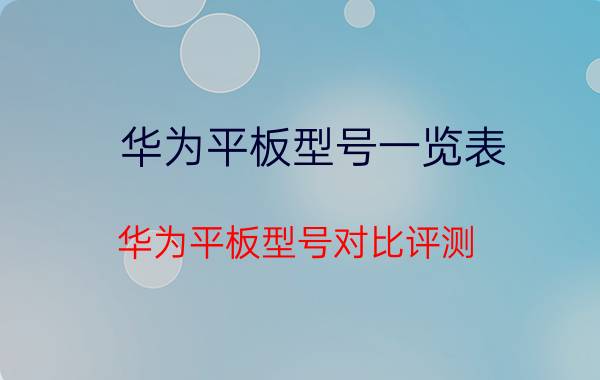 华为平板型号一览表

华为平板型号对比评测